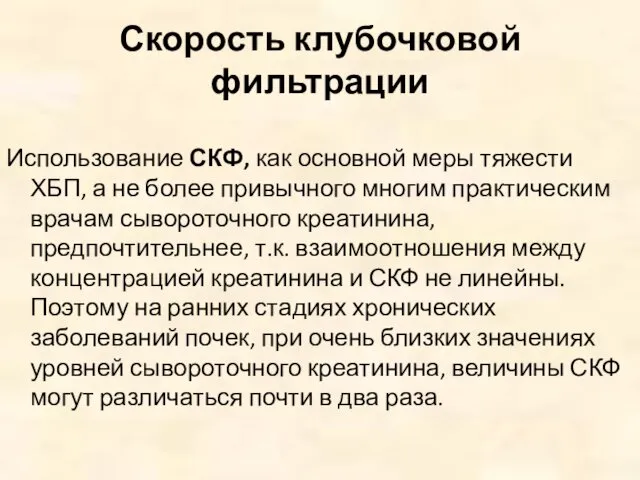 Скорость клубочковой фильтрации

Использование СКФ, как основной меры тяжести ХБП, а не более привычного многим практическим врачам сывороточного креатинина, предпочтительнее, т.к. взаимоотношения между концентрацией креатинина и СКФ не линейны. Поэтому на ранних стадиях хронических заболеваний почек, при очень близких значениях уровней сывороточного креатинина, величины СКФ могут различаться почти в два раза.